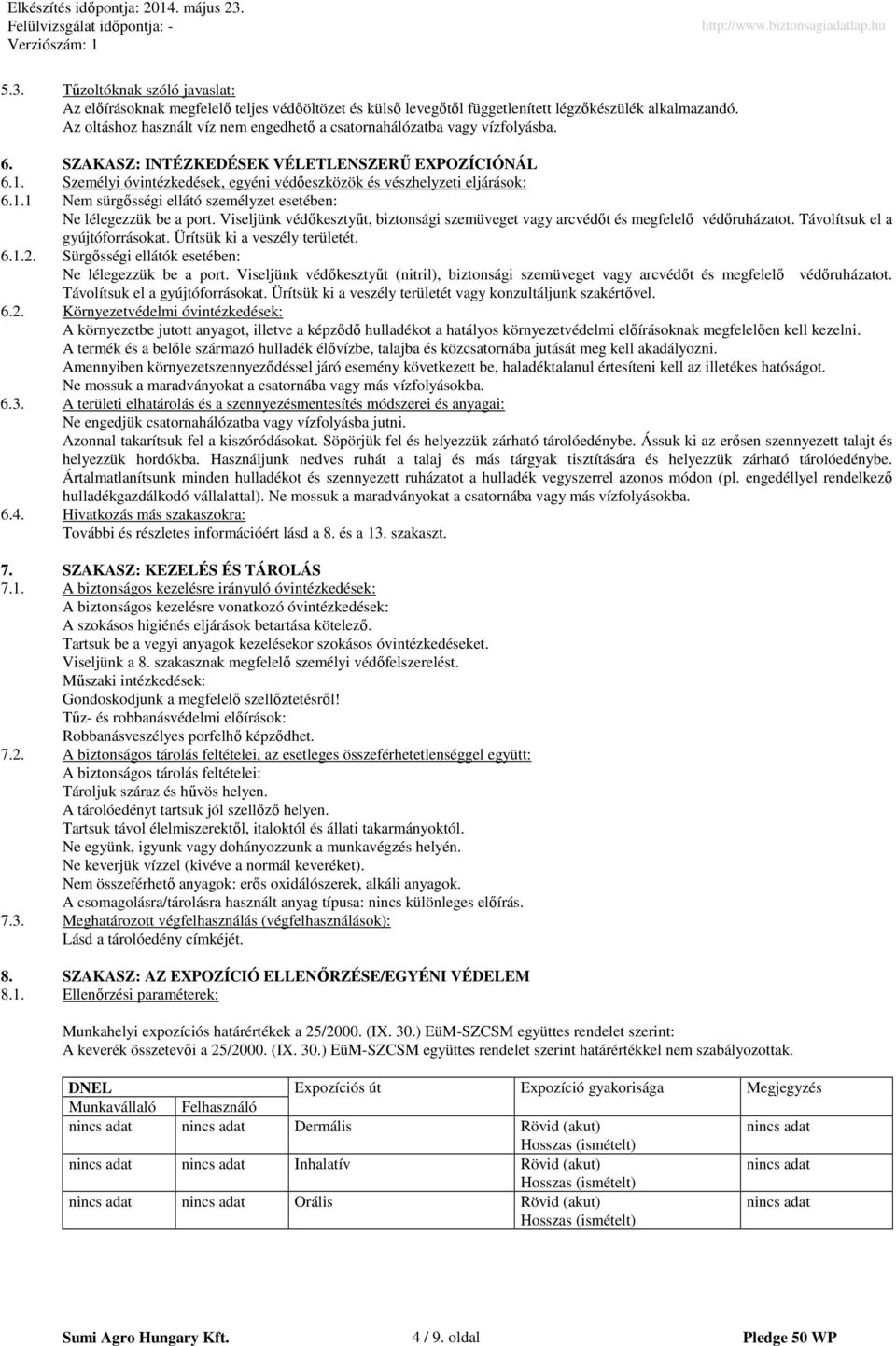 Elkészítés időpontja: 2014. május 23.
Felülvizsgálat időpontja: -
Verziószám: 1
http://www.biztonsagiadatlap.hu

5.3. Tűzoltóknak szóló javaslat:
Az előírásoknak megfelelő teljes védőöltözet és külső levegőtől függetlenített légzőkészülék alkalmazandó.
Az oltáshoz használt víz nem engedhető a csatornahálózatba vagy vízfolyásba.

6. SZAKASZ: INTÉZKEDÉSEK VÉLETLENSZERŰ EXPOZÍCIÓNÁL
6.1. Személyi óvintézkedések, egyéni védőeszközök és vészhelyzeti eljárások:
6.1.1 Nem sürgősségi ellátó személyzet esetében:
Ne lélegezzük be a port. Viseljünk védőkesztyűt, biztonsági szemüveget vagy arcvédőt és megfelelő védőruházatot. Távolítsuk el a gyújtóforrásokat. Ürítsük ki a veszély területét.
6.1.2. Sürgősségi ellátók esetében:
Ne lélegezzük be a port. Viseljünk védőkesztyűt (nitril), biztonsági szemüveget vagy arcvédőt és megfelelő védőruházatot. Távolítsuk el a gyújtóforrásokat. Ürítsük ki a veszély területét vagy konzultáljunk szakértővel.
6.2. Környezetvédelmi óvintézkedések:
A környezetbe jutott anyagot, illetve a képződő hulladékot a hatályos környezetvédelmi előírásoknak megfelelően kell kezelni.
A termék és a belőle származó hulladék élővízbe, talajba és közcsatornába jutását meg kell akadályozni.
Amennyiben környezetszennyeződéssel járó esemény következett be, haladéktalanul értesíteni kell az illetékes hatóságot.
Ne mossuk a maradványokat a csatornába vagy más vízfolyásokba.
6.3. A területi elhatárolás és a szennyezésmentesítés módszerei és anyagai:
Ne engedjük csatornahálózatba vagy vízfolyásba jutni.
Azonnal takarítsuk fel a kiszóródásokat. Söpörjük fel és helyezzük zárható tárolóedénybe. Ássuk ki az erősen szennyezett talajt és helyezzük hordókba. Használjunk nedves ruhát a talaj és más tárgyak tisztítására és helyezzük zárható tárolóedénybe. Ártalmatlanítsunk minden hulladékot és szennyezett ruházatot a hulladék vegyszerrel azonos módon (pl. engedéllyel rendelkező hulladékgazdálkodó vállalattal). Ne mossuk a maradványokat a csatornába vagy más vízfolyásokba.
6.4. Hivatkozás más szakaszokra:
További és részletes információért lásd a 8. és a 13. szakaszt.

7. SZAKASZ: KEZELÉS ÉS TÁROLÁS
7.1. A biztonságos kezelésre irányuló óvintézkedések:
A biztonságos kezelésre vonatkozó óvintézkedések:
A szokásos higiénés eljárások betartása kötelező.
Tartsuk be a vegyi anyagok kezelésekor szokásos óvintézkedéseket.
Viseljünk a 8. szakasznak megfelelő személyi védőfelszerelést.
Műszaki intézkedések:
Gondoskodjunk a megfelelő szellőztetésről!
Tűz- és robbanásvédelmi előírások:
Robbanásveszélyes porfelhő képződhet.
7.2. A biztonságos tárolás feltételei, az esetleges összeférhetetlenséggel együtt:
A biztonságos tárolás feltételei:
Tároljuk száraz és hűvös helyen.
A tárolóedényt tartsuk jól szellőző helyen.
Tartsuk távol élelmiszerektől, italoktól és állati takarmányoktól.
Ne együnk, igyunk vagy dohányozzunk a munkavégzés helyén.
Ne keverjük vízzel (kivéve a normál keveréket).
Nem összeférhető anyagok: erős oxidálószerek, alkáli anyagok.
A csomagolásra/tárolásra használt anyag típusa: nincs különleges előírás.
7.3. Meghatározott végfelhasználás (végfelhasználások):
Lásd a tárolóedény címkéjét.

8. SZAKASZ: AZ EXPOZÍCIÓ ELLENŐRZÉSE/EGYÉNI VÉDELEM
8.1. Ellenőrzési paraméterek:

Munkahelyi expozíciós határértékek a 25/2000. (IX. 30.) EüM-SZCSM együttes rendelet szerint:
A keverék összetevői a 25/2000. (IX. 30.) EüM-SZCSM együttes rendelet szerint határértékkel nem szabályozottak.

| DNEL | | Expozíciós út | Expozíció gyakorisága | Megjegyzés |
|---|---|---|---|---|
| Munkavállaló | Felhasználó | | | |
| nincs adat | nincs adat | Dermális | Rövid (akut) Hosszas (ismételt) | nincs adat |
| nincs adat | nincs adat | Inhalatív | Rövid (akut) Hosszas (ismételt) | nincs adat |
| nincs adat | nincs adat | Orális | Rövid (akut) Hosszas (ismételt) | nincs adat |

Sumi Agro Hungary Kft. 4 / 9. oldal Pledge 50 WP